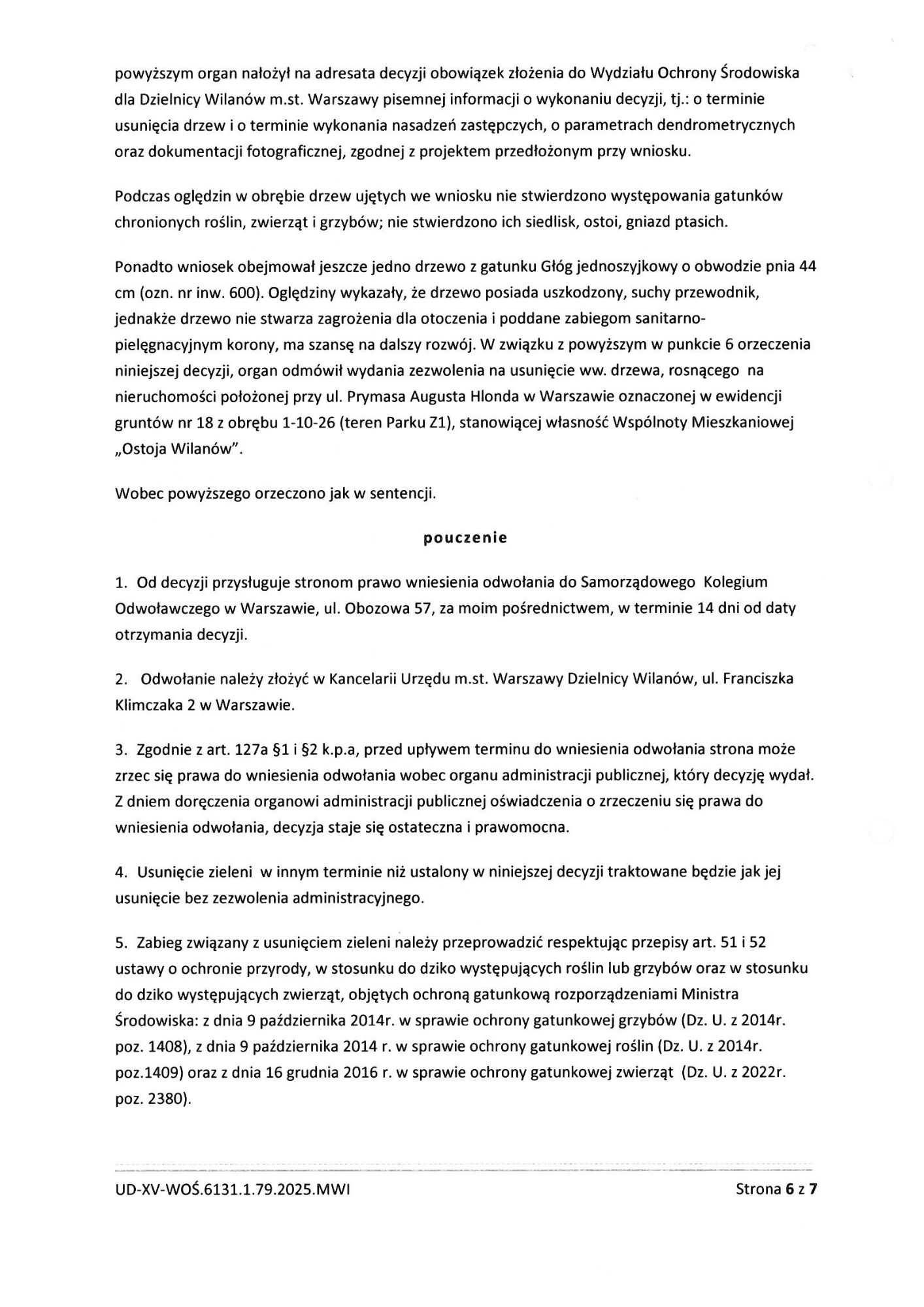 powyższym organ nałożył na adresata decyzji obowiązek złożenia do Wydziału Ochrony Środowiska dla Dzielnicy Wilanów m.st. Warszawy pisemnej informacji o wykonaniu decyzji, tj.: o terminie usunięcia drzew i o terminie wykonania nasadzeń zastępczych, o parametrach dendrometrycznych oraz dokumentacji fotograficznej, zgodnej z projektem przedłożonym przy wniosku.

Podczas oględzin w obrębie drzew ujętych we wniosku nie stwierdzono występowania gatunków chronionych roślin, zwierząt i grzybów; nie stwierdzono ich siedlisk, ostoi, gniazd ptasich.

Ponadto wniosek obejmował jeszcze jedno drzewo z gatunku Głóg jednoszyjkowy o obwodzie pnia 44 cm (ozn. nr inw. 600). Oględziny wykazały, że drzewo posiada uszkodzony, suchy przewodnik, jednakże drzewo nie stwarza zagrożenia dla otoczenia i poddane zabiegom sanitarno-pielęgnacyjnym korony, ma szansę na dalszy rozwój. W związku z powyższym w punkcie 6 orzeczenia niniejszej decyzji, organ odmówił wydania zezwolenia na usunięcie ww. drzewa, rosnącego na nieruchomości położonej przy ul. Prymasa Augusta Hlonda w Warszawie oznaczonej w ewidencji gruntów nr 18 z obrębu 1-10-26 (teren Parku Z1), stanowiącej własność Wspólnoty Mieszkaniowej „Ostoja Wilanów".

Wobec powyższego orzeczono jak w sentencji.

pouczenie

1. Od decyzji przysługuje stronom prawo wniesienia odwołania do Samorządowego Kolegium Odwoławczego w Warszawie, ul. Obozowa 57, za moim pośrednictwem, w terminie 14 dni od daty otrzymania decyzji.

2. Odwołanie należy złożyć w Kancelarii Urzędu m.st. Warszawy Dzielnicy Wilanów, ul. Franciszka Klimczaka 2 w Warszawie.

3. Zgodnie z art. 127a §1 i §2 k.p.a, przed upływem terminu do wniesienia odwołania strona może zrzec się prawa do wniesienia odwołania wobec organu administracji publicznej, który decyzję wydał. Z dniem doręczenia organowi administracji publicznej oświadczenia o zrzeczeniu się prawa do wniesienia odwołania, decyzja staje się ostateczna i prawomocna.

4. Usunięcie zieleni w innym terminie niż ustalony w niniejszej decyzji traktowane będzie jak jej usunięcie bez zezwolenia administracyjnego.

5. Zabieg związany z usunięciem zieleni należy przeprowadzić respektując przepisy art. 51 i 52 ustawy o ochronie przyrody, w stosunku do dziko występujących roślin lub grzybów oraz w stosunku do dziko występujących zwierząt, objętych ochroną gatunkową rozporządzeniami Ministra Środowiska: z dnia 9 października 2014r. w sprawie ochrony gatunkowej grzybów (Dz. U. z 2014r. poz. 1408), z dnia 9 października 2014 r. w sprawie ochrony gatunkowej roślin (Dz. U. z 2014r. poz.1409) oraz z dnia 16 grudnia 2016 r. w sprawie ochrony gatunkowej zwierząt (Dz. U. z 2022r. poz. 2380).

UD-XV-WOŚ.6131.1.79.2025.MWI

Strona 6 z 7